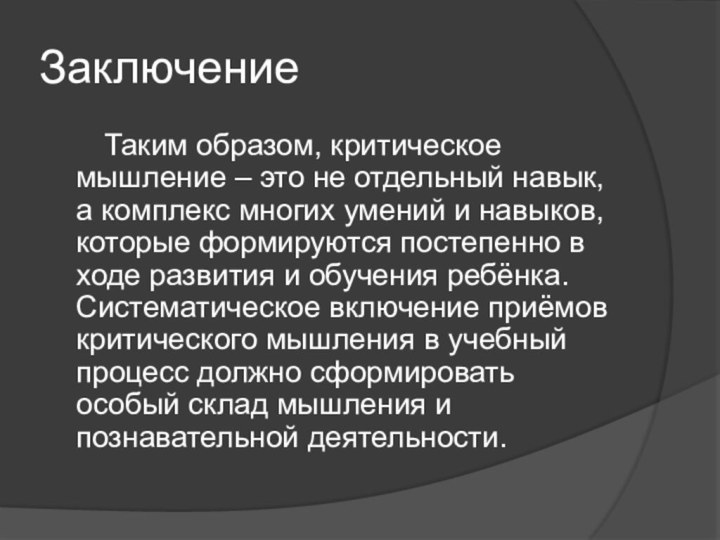 Заключение

Таким образом, критическое мышление – это не отдельный навык, а комплекс многих умений и навыков, которые формируются постепенно в ходе развития и обучения ребёнка. Систематическое включение приёмов критического мышления в учебный процесс должно сформировать особый склад мышления и познавательной деятельности.